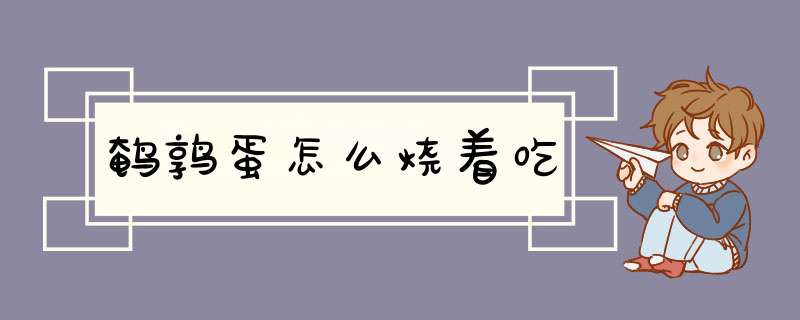 鹌鹑蛋怎么烧着吃